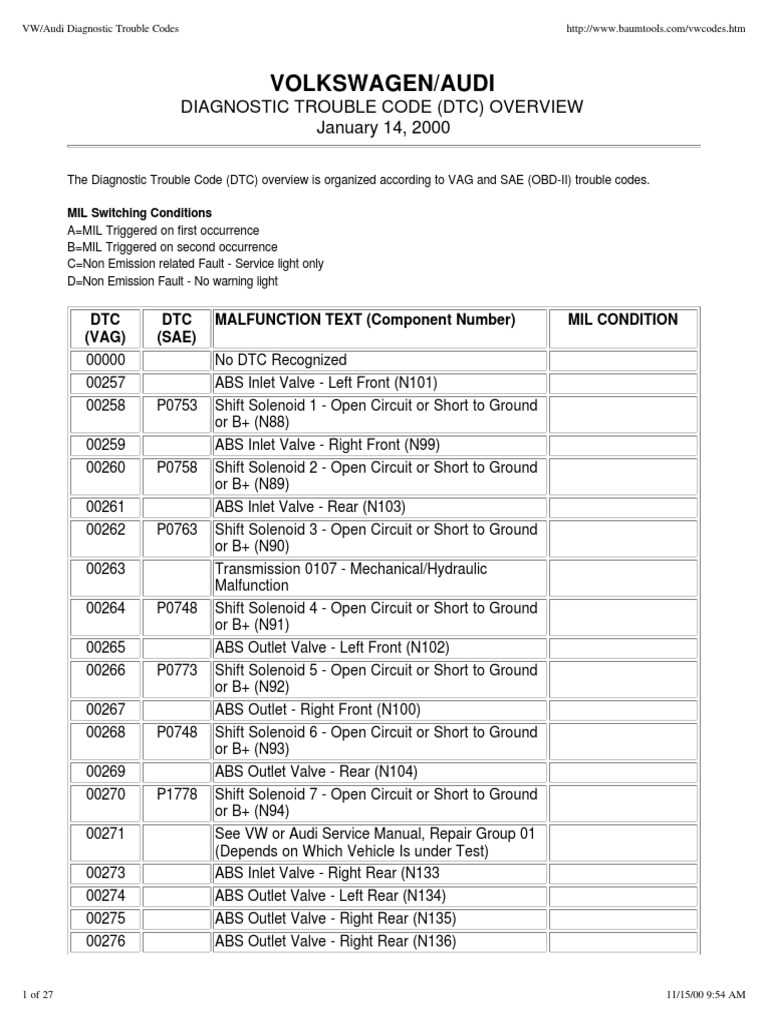 VW/Audi Diagnostic Trouble Codes http://www.baumtools.com/vwcodes.htm

VOLKSWAGEN/AUDI
DIAGNOSTIC TROUBLE CODE (DTC) OVERVIEW
January 14, 2000

The Diagnostic Trouble Code (DTC) overview is organized according to VAG and SAE (OBD-II) trouble codes.

MIL Switching Conditions
A=MIL Triggered on first occurrence
B=MIL Triggered on second occurrence
C=Non Emission related Fault - Service light only
D=Non Emission Fault - No warning light

| DTC (VAG) | DTC (SAE) | MALFUNCTION TEXT (Component Number) | MIL CONDITION |
|---|---|---|---|
| 00000 | | No DTC Recognized | |
| 00257 | | ABS Inlet Valve - Left Front (N101) | |
| 00258 | P0753 | Shift Solenoid 1 - Open Circuit or Short to Ground or B+ (N88) | |
| 00259 | | ABS Inlet Valve - Right Front (N99) | |
| 00260 | P0758 | Shift Solenoid 2 - Open Circuit or Short to Ground or B+ (N89) | |
| 00261 | | ABS Inlet Valve - Rear (N103) | |
| 00262 | P0763 | Shift Solenoid 3 - Open Circuit or Short to Ground or B+ (N90) | |
| 00263 | | Transmission 0107 - Mechanical/Hydraulic Malfunction | |
| 00264 | P0748 | Shift Solenoid 4 - Open Circuit or Short to Ground or B+ (N91) | |
| 00265 | | ABS Outlet Valve - Left Front (N102) | |
| 00266 | P0773 | Shift Solenoid 5 - Open Circuit or Short to Ground or B+ (N92) | |
| 00267 | | ABS Outlet - Right Front (N100) | |
| 00268 | P0748 | Shift Solenoid 6 - Open Circuit or Short to Ground or B+ (N93) | |
| 00269 | | ABS Outlet Valve - Rear (N104) | |
| 00270 | P1778 | Shift Solenoid 7 - Open Circuit or Short to Ground or B+ (N94) | |
| 00271 | | See VW or Audi Service Manual, Repair Group 01 (Depends on Which Vehicle Is under Test) | |
| 00273 | | ABS Inlet Valve - Right Rear (N133 | |
| 00274 | | ABS Outlet Valve - Left Rear (N134) | |
| 00275 | | ABS Outlet Valve - Right Rear (N135) | |
| 00276 | | ABS Outlet Valve - Right Rear (N136) | |

1 of 27 11/15/00 9:54 AM